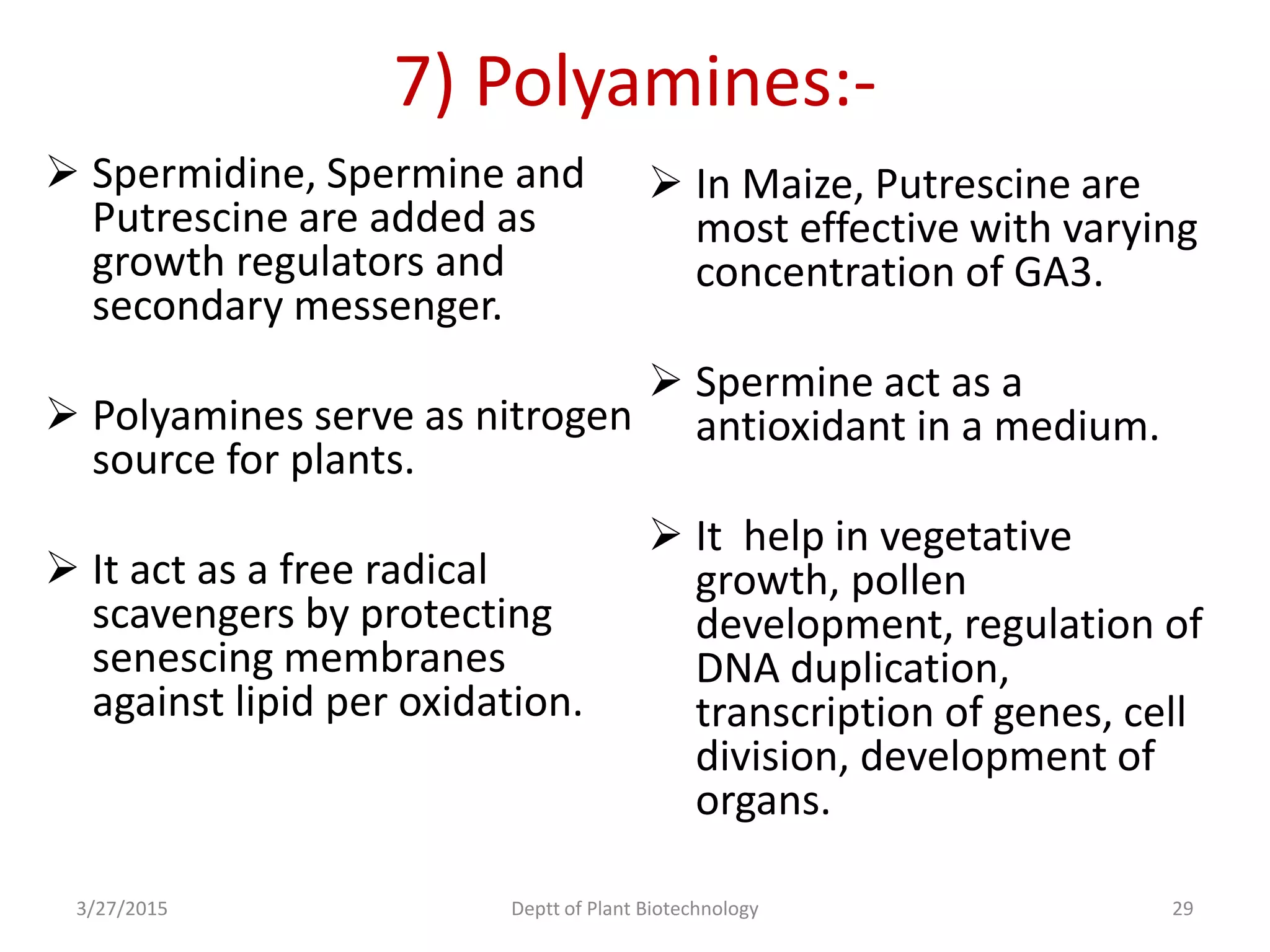 7) Polyamines:-

➢ Spermidine, Spermine and Putrescine are added as growth regulators and secondary messenger.

➢ Polyamines serve as nitrogen source for plants.

➢ It act as a free radical scavengers by protecting senescing membranes against lipid per oxidation.

➢ In Maize, Putrescine are most effective with varying concentration of GA3.

➢ Spermine act as a antioxidant in a medium.

➢ It help in vegetative growth, pollen development, regulation of DNA duplication, transcription of genes, cell division, development of organs.

3/27/2015 Deptt of Plant Biotechnology 29